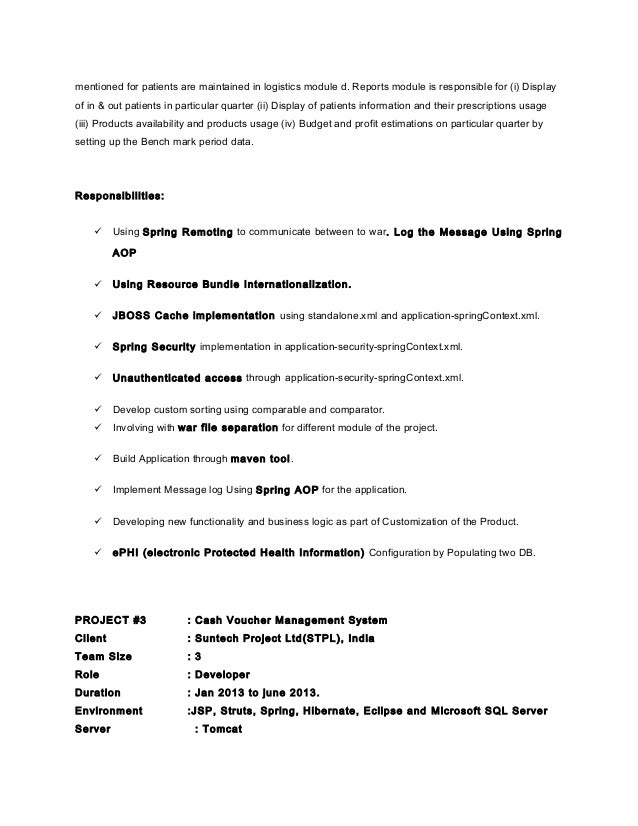 mentioned for patients are maintained in logistics module d. Reports module is responsible for (i) Display of in & out patients in particular quarter (ii) Display of patients information and their prescriptions usage (iii) Products availability and products usage (iv) Budget and profit estimations on particular quarter by setting up the Bench mark period data.

Responsibilities:

✓ Using Spring Remoting to communicate between to war. Log the Message Using Spring AOP

✓ Using Resource Bundle Internationalization.

✓ JBOSS Cache Implementation using standalone.xml and application-springContext.xml.

✓ Spring Security implementation in application-security-springContext.xml.

✓ Unauthenticated access through application-security-springContext.xml.

✓ Develop custom sorting using comparable and comparator.
✓ Involving with war file separation for different module of the project.

✓ Build Application through maven tool.

✓ Implement Message log Using Spring AOP for the application.

✓ Developing new functionality and business logic as part of Customization of the Product.

✓ ePHI (electronic Protected Health Information) Configuration by Populating two DB.

PROJECT #3 : Cash Voucher Management System
Client : Suntech Project Ltd(STPL), India
Team Size : 3
Role : Developer
Duration : Jan 2013 to june 2013.
Environment :JSP, Struts, Spring, Hibernate, Eclipse and Microsoft SQL Server
Server : Tomcat